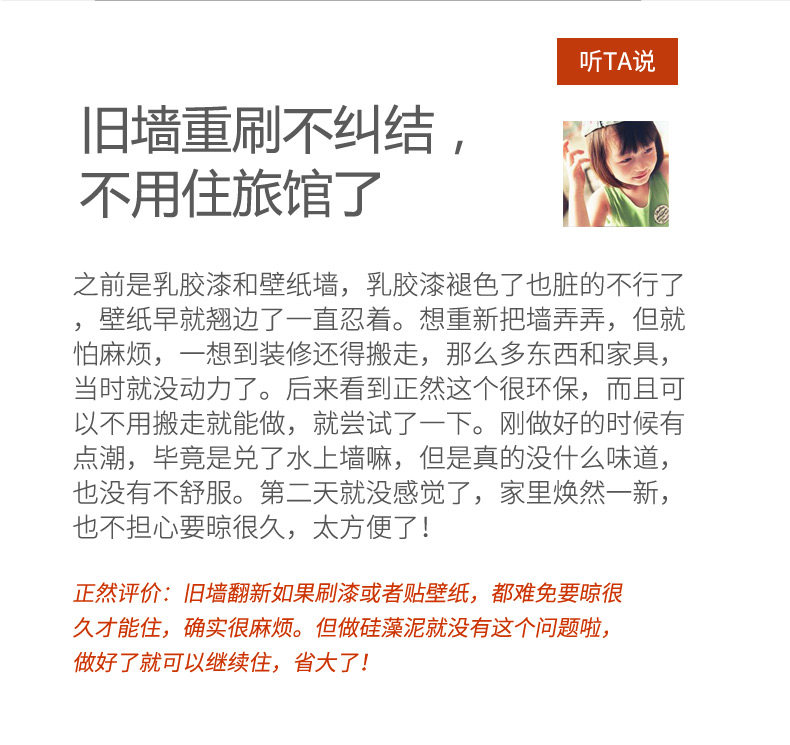 听TA说

旧墙重刷不纠结，
不用住旅馆了

之前是乳胶漆和壁纸墙，乳胶漆褪色了也脏的不行了，壁纸早就翘边了一直忍着。想重新把墙弄弄，但就怕麻烦，一想到装修还得搬走，那么多东西和家具，当时就没动力了。后来看到正然这个很环保，而且可以不用搬走就能做，就尝试了一下。刚做好的时候有点潮，毕竟是兑了水上墙嘛，但是真的没什么味道，也没有不舒服。第二天就没感觉了，家里焕然一新，也不担心要晾很久，太方便了！

正然评价：旧墙翻新如果刷漆或者贴壁纸，都难免要晾很久才能住，确实很麻烦。但做硅藻泥就没有这个问题啦，做好了就可以继续住，省大了！